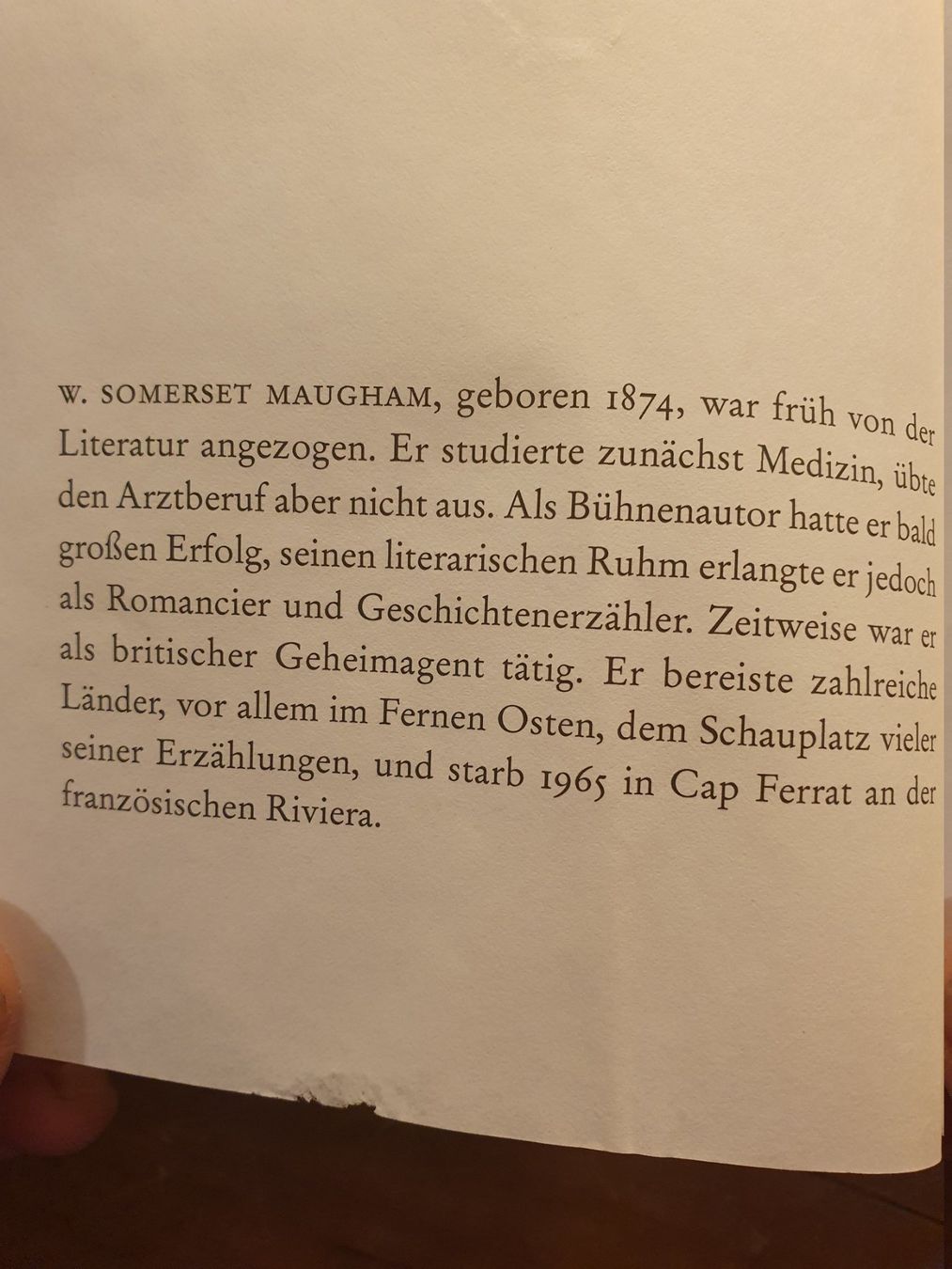 W. SOMERSET MAUGHAM, geboren 1874, war früh von der Literatur angezogen. Er studierte zunächst Medizin, übte den Arztberuf aber nicht aus. Als Bühnenautor hatte er bald großen Erfolg, seinen literarischen Ruhm erlangte er jedoch als Romancier und Geschichtenerzähler. Zeitweise war er als britischer Geheimagent tätig. Er bereiste zahlreiche Länder, vor allem im Fernen Osten, dem Schauplatz vieler seiner Erzählungen, und starb 1965 in Cap Ferrat an der französischen Riviera.